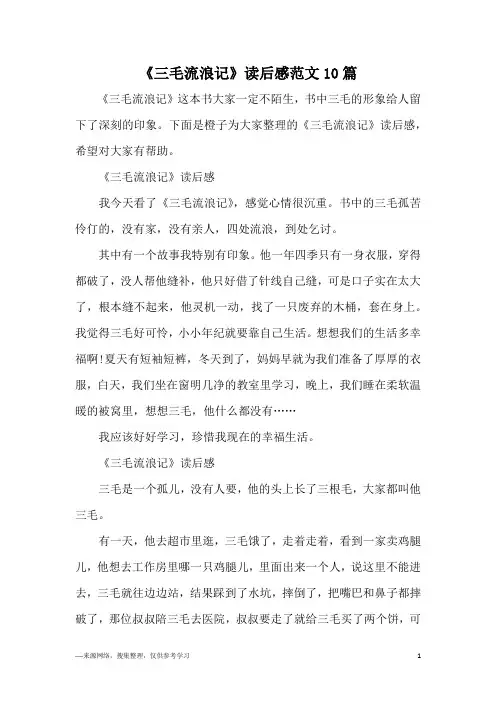 《三毛流浪记》读后感范文10篇

《三毛流浪记》这本书大家一定不陌生，书中三毛的形象给人留下了深刻的印象。下面是橙子为大家整理的《三毛流浪记》读后感，希望对大家有帮助。

《三毛流浪记》读后感

我今天看了《三毛流浪记》，感觉心情很沉重。书中的三毛孤苦伶仃的，没有家，没有亲人，四处流浪，到处乞讨。

其中有一个故事我特别有印象。他一年四季只有一身衣服，穿得都破了，没人帮他缝补，他只好借了针线自己缝，可是口子实在太大了，根本缝不起来，他灵机一动，找了一只废弃的木桶，套在身上。我觉得三毛好可怜，小小年纪就要靠自己生活。想想我们的生活多幸福啊!夏天有短袖短裤，冬天到了，妈妈早就为我们准备了厚厚的衣服，白天，我们坐在窗明几净的教室里学习，晚上，我们睡在柔软温暖的被窝里，想想三毛，他什么都没有……

我应该好好学习，珍惜我现在的幸福生活。

《三毛流浪记》读后感

三毛是一个孤儿，没有人要，他的头上长了三根毛，大家都叫他三毛。

有一天，他去超市里逛，三毛饿了，走着走着，看到一家卖鸡腿儿，他想去工作房里哪一只鸡腿儿，里面出来一个人，说这里不能进去，三毛就往边边站，结果踩到了水坑，摔倒了，把嘴巴和鼻子都摔破了，那位叔叔陪三毛去医院，叔叔要走了就给三毛买了两个饼，可

—来源网络，搜集整理，仅供参考学习

1